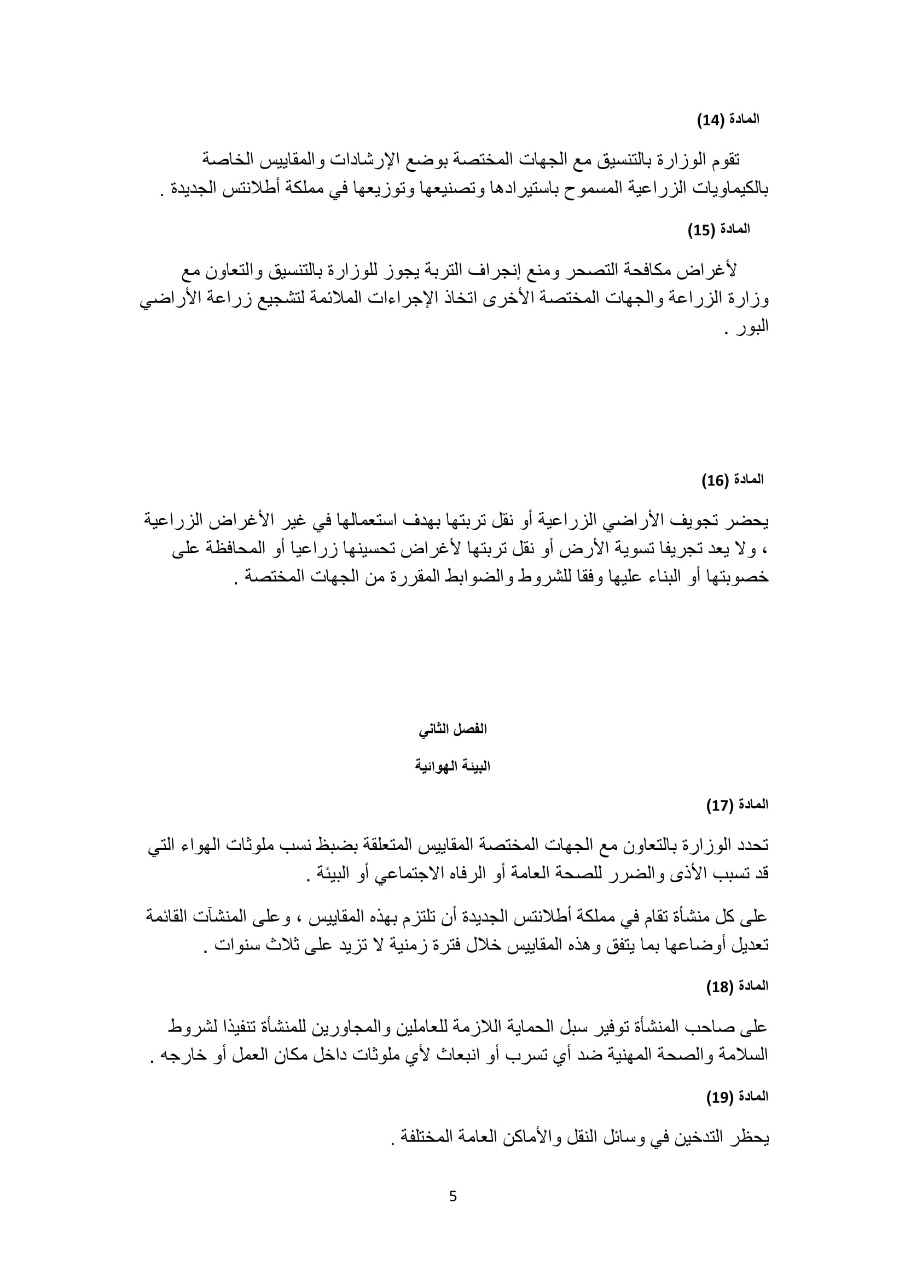 المادة (14)

تقوم الوزارة بالتنسيق مع الجهات المختصة بوضع الإرشادات والمقاييس الخاصة بالكيماويات الزراعية المسموح باستيرادها وتصنيعها وتوزيعها في مملكة أطلانتس الجديدة .

المادة (15)

لأغراض مكافحة التصحر ومنع إنجراف التربة يجوز للوزارة بالتنسيق والتعاون مع وزارة الزراعة والجهات المختصة الأخرى اتخاذ الإجراءات الملائمة لتشجيع زراعة الأراضي البور .

المادة (16)

يحضر تجويف الأراضي الزراعية أو نقل تربتها بهدف استعمالها في غير الأغراض الزراعية ، ولا يعد تجريفا تسوية الأرض أو نقل تربتها لأغراض تحسينها زراعيا أو المحافظة على خصوبتها أو البناء عليها وفقا للشروط والضوابط المقررة من الجهات المختصة .

الفصل الثاني

البيئة الهوائية

المادة (17)

تحدد الوزارة بالتعاون مع الجهات المختصة المقاييس المتعلقة بضبط نسب ملوثات الهواء التي قد تسبب الأذى والضرر للصحة العامة أو الرفاه الاجتماعي أو البيئة .

على كل منشأة تقام في مملكة أطلانتس الجديدة أن تلتزم بهذه المقاييس ، وعلى المنشآت القائمة تعديل أوضاعها بما يتفق وهذه المقاييس خلال فترة زمنية لا تزيد على ثلاث سنوات .

المادة (18)

على صاحب المنشأة توفير سبل الحماية اللازمة للعاملين والمجاورين للمنشأة تنفيذا لشروط السلامة والصحة المهنية ضد أي تسرب أو انبعاث لأي ملوثات داخل مكان العمل أو خارجه .

المادة (19)

يحظر التدخين في وسائل النقل والأماكن العامة المختلفة .

5